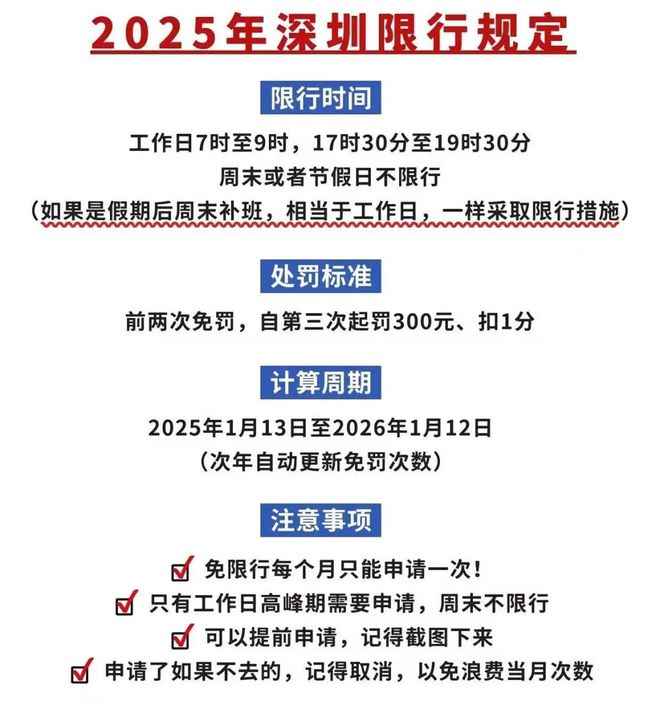 2025年深圳限行规定

限行时间

工作日7时至9时，17时30分至19时30分
周末或者节假日不限行
（如果是假期后周末补班，相当于工作日，一样采取限行措施）

处罚标准

前两次免罚，自第三次起罚300元、扣1分

计算周期

2025年1月13日至2026年1月12日
（次年自动更新免罚次数）

注意事项

免限行每个月只能申请一次！
只有工作日高峰期需要申请，周末不限行
可以提前申请，记得截图下来
申请了如果不去的，记得取消，以免浪费当月次数